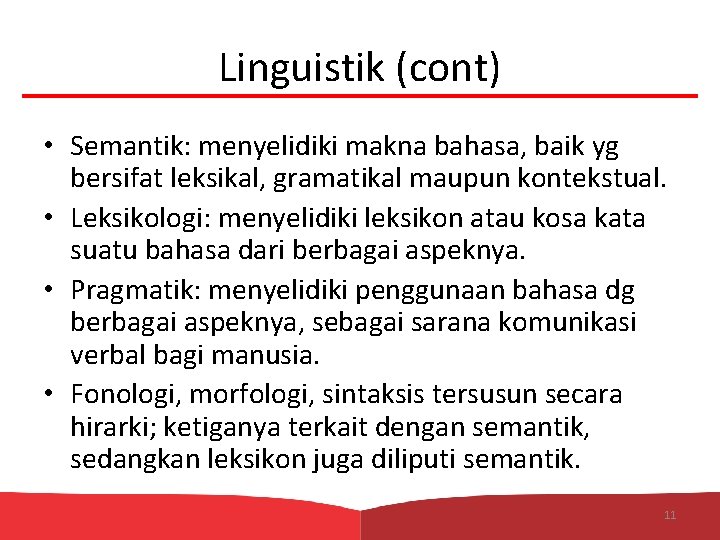 Linguistik (cont)

• Semantik: menyelidiki makna bahasa, baik yg bersifat leksikal, gramatikal maupun kontekstual.
• Leksikologi: menyelidiki leksikon atau kosa kata suatu bahasa dari berbagai aspeknya.
• Pragmatik: menyelidiki penggunaan bahasa dg berbagai aspeknya, sebagai sarana komunikasi verbal bagi manusia.
• Fonologi, morfologi, sintaksis tersusun secara hirarki; ketiganya terkait dengan semantik, sedangkan leksikon juga diliputi semantik.

11